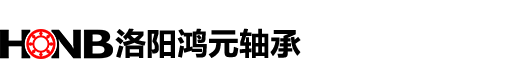 HONB洛阳鸿元轴承